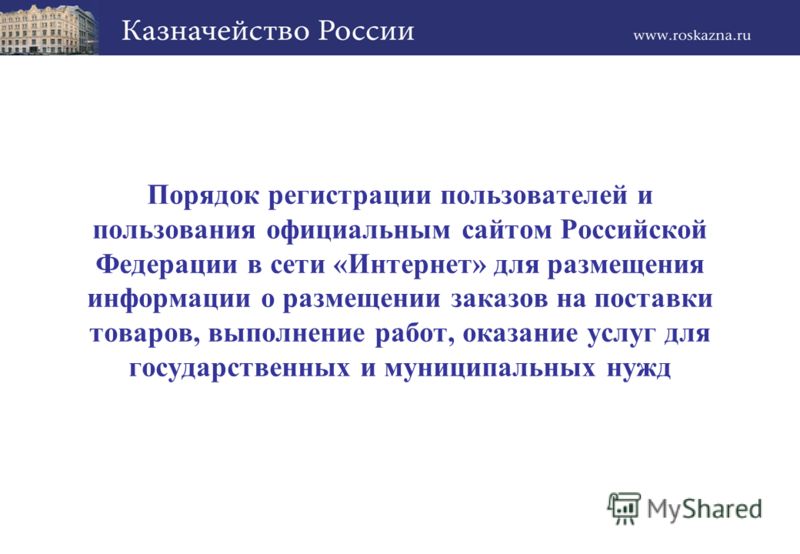 Казначейство России

www.roskazna.ru

Порядок регистрации пользователей и пользования официальным сайтом Российской Федерации в сети «Интернет» для размещения информации о размещении заказов на поставки товаров, выполнение работ, оказание услуг для государственных и муниципальных нужд

MyShared